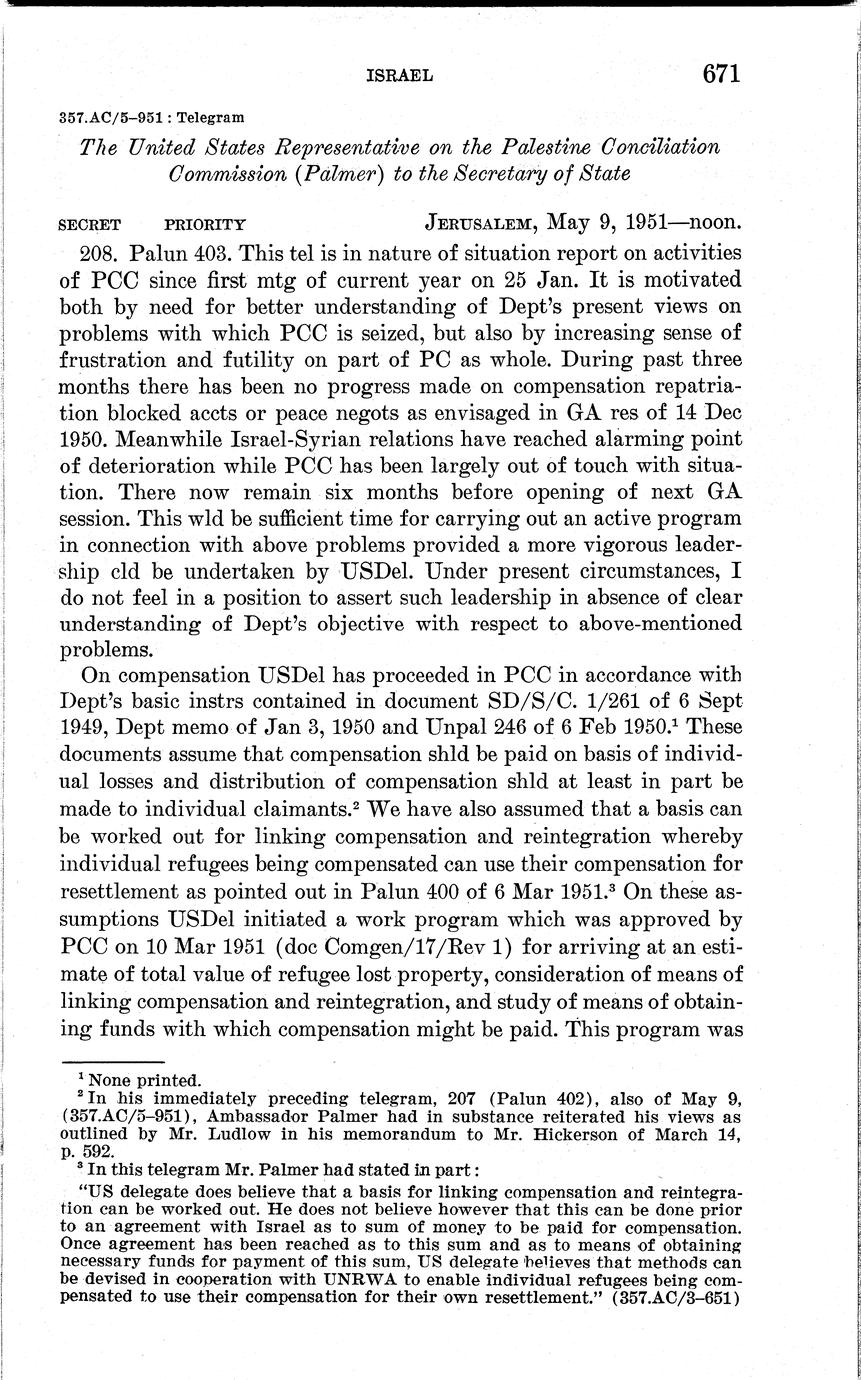 ISRAEL 671

357.AC/5–951 : Telegram

The United States Representative on the Palestine Conciliation Commission (Palmer) to the Secretary of State

SECRET PRIORITY JERUSALEM, May 9, 1951—noon.

208. Palun 403. This tel is in nature of situation report on activities of PCC since first mtg of current year on 25 Jan. It is motivated both by need for better understanding of Dept's present views on problems with which PCC is seized, but also by increasing sense of frustration and futility on part of PC as whole. During past three months there has been no progress made on compensation repatriation blocked accts or peace negots as envisaged in GA res of 14 Dec 1950. Meanwhile Israel-Syrian relations have reached alarming point of deterioration while PCC has been largely out of touch with situation. There now remain six months before opening of next GA session. This wld be sufficient time for carrying out an active program in connection with above problems provided a more vigorous leadership cld be undertaken by USDel. Under present circumstances, I do not feel in a position to assert such leadership in absence of clear understanding of Dept's objective with respect to above-mentioned problems.

On compensation USDel has proceeded in PCC in accordance with Dept's basic instrs contained in document SD/S/C. 1/261 of 6 Sept 1949, Dept memo of Jan 3, 1950 and Unpal 246 of 6 Feb 1950.$^1$ These documents assume that compensation shld be paid on basis of individual losses and distribution of compensation shld at least in part be made to individual claimants.$^2$ We have also assumed that a basis can be worked out for linking compensation and reintegration whereby individual refugees being compensated can use their compensation for resettlement as pointed out in Palun 400 of 6 Mar 1951.$^3$ On these assumptions USDel initiated a work program which was approved by PCC on 10 Mar 1951 (doc Comgen/17/Rev 1) for arriving at an estimate of total value of refugee lost property, consideration of means of linking compensation and reintegration, and study of means of obtaining funds with which compensation might be paid. This program was

$^1$ None printed.

$^2$ In his immediately preceding telegram, 207 (Palun 402), also of May 9, (357.AC/5–951), Ambassador Palmer had in substance reiterated his views as outlined by Mr. Ludlow in his memorandum to Mr. Hickerson of March 14, p. 592.

$^3$ In this telegram Mr. Palmer had stated in part:

"US delegate does believe that a basis for linking compensation and reintegration can be worked out. He does not believe however that this can be done prior to an agreement with Israel as to sum of money to be paid for compensation. Once agreement has been reached as to this sum and as to means of obtaining necessary funds for payment of this sum, US delegate believes that methods can be devised in cooperation with UNRWA to enable individual refugees being compensated to use their compensation for their own resettlement." (357.AC/3–651)